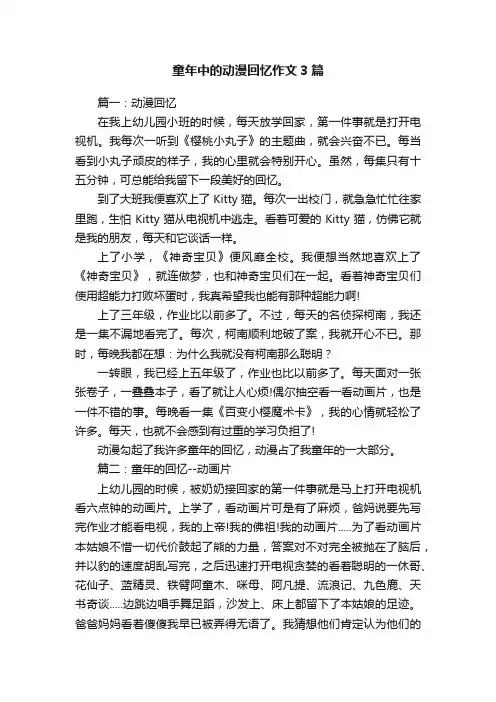 童年中的动漫回忆作文3篇

篇一：动漫回忆

在我上幼儿园小班的时候，每天放学回家，第一件事就是打开电视机。我每次一听到《樱桃小丸子》的主题曲，就会兴奋不已。每当看到小丸子顽皮的样子，我的心里就会特别开心。虽然，每集只有十五分钟，可总能给我留下一段美好的回忆。

到了大班我便喜欢上了 Kitty 猫。每次一出校门，就急急忙忙往家里跑，生怕 Kitty 猫从电视机中逃走。看着可爱的 Kitty 猫，仿佛它就是我的朋友，每天和它谈话一样。

上了小学，《神奇宝贝》便风靡全校。我便想当然地喜欢上了《神奇宝贝》，就连做梦，也和神奇宝贝们在一起。看着神奇宝贝们使用超能力打败坏蛋时，我真希望我也能有那种超能力啊!

上了三年级，作业比以前多了。不过，每天的名侦探柯南，我还是一集不漏地看完了。每次，柯南顺利地破了案，我就开心不已。那时，每晚我都在想：为什么我就没有柯南那么聪明？

一转眼，我已经上五年级了，作业也比以前多了。每天面对一张张卷子，一叠叠本子，看了就让人心烦!偶尔抽空看一看动画片，也是一件不错的事。每晚看一集《百变小樱魔术卡》，我的心情就轻松了许多。每天，也就不会感到有过重的学习负担了!

动漫勾起了我许多童年的回忆，动漫占了我童年的一大部分。

篇二：童年的回忆--动画片

上幼儿园的时候，被奶奶接回家的第一件事就是马上打开电视机看六点钟的动画片。上学了，看动画片可是有了麻烦，爸妈说要先写完作业才能看电视，我的上帝!我的佛祖!我的动画片.....为了看动画片本姑娘不惜一切代价鼓起了熊的力量，答案对不对完全被抛在了脑后，并以豹的速度胡乱写完，之后迅速打开电视贪婪的看着聪明的一休哥、花仙子、蓝精灵、铁臂阿童木、咪母、阿凡提、流浪记、九色鹿、天书奇谈.....边跳边唱手舞足蹈，沙发上、床上都留下了本姑娘的足迹。爸爸妈妈看着傻傻我早已被弄得无语了。我猜想他们肯定认为他们的